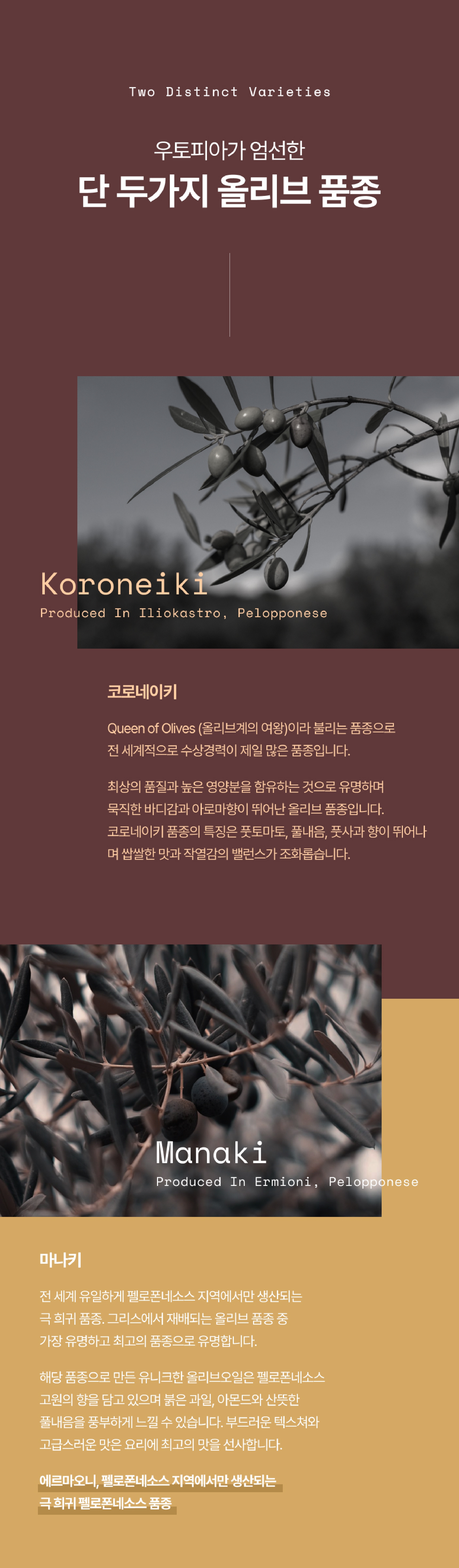 Two Distinct Varieties

우토피아가 엄선한

단 두가지 올리브 품종

Koroneiki

Produced In Iliokastro, Pelopponese

코로네이키

Queen of Olives (올리브계의 여왕)이라 불리는 품종으로 전 세계적으로 수상경력이 제일 많은 품종입니다.

최상의 품질과 높은 영양분을 함유하는 것으로 유명하며 묵직한 바디감과 아로마향이 뛰어난 올리브 품종입니다. 코로네이키 품종의 특징은 풋토마토, 풀내음, 풋사과 향이 뛰어나며 쌉쌀한 맛과 작열감의 밸런스가 조화롭습니다.

Manaki

Produced In Ermioni, Pelopponese

마나키

전 세계 유일하게 펠로폰네소스 지역에서만 생산되는 극 희귀 품종. 그리스에서 재배되는 올리브 품종 중 가장 유명하고 최고의 품종으로 유명합니다.

해당 품종으로 만든 유니크한 올리브오일은 펠로폰네소스 고원의 향을 담고 있으며 붉은 과일, 아몬드와 산뜻한 풀내음을 풍부하게 느낄 수 있습니다. 부드러운 텍스쳐와 고급스러운 맛은 요리에 최고의 맛을 선사합니다.

에르마오니, 펠로폰네소스 지역에서만 생산되는 극 희귀 펠로폰네소스 품종